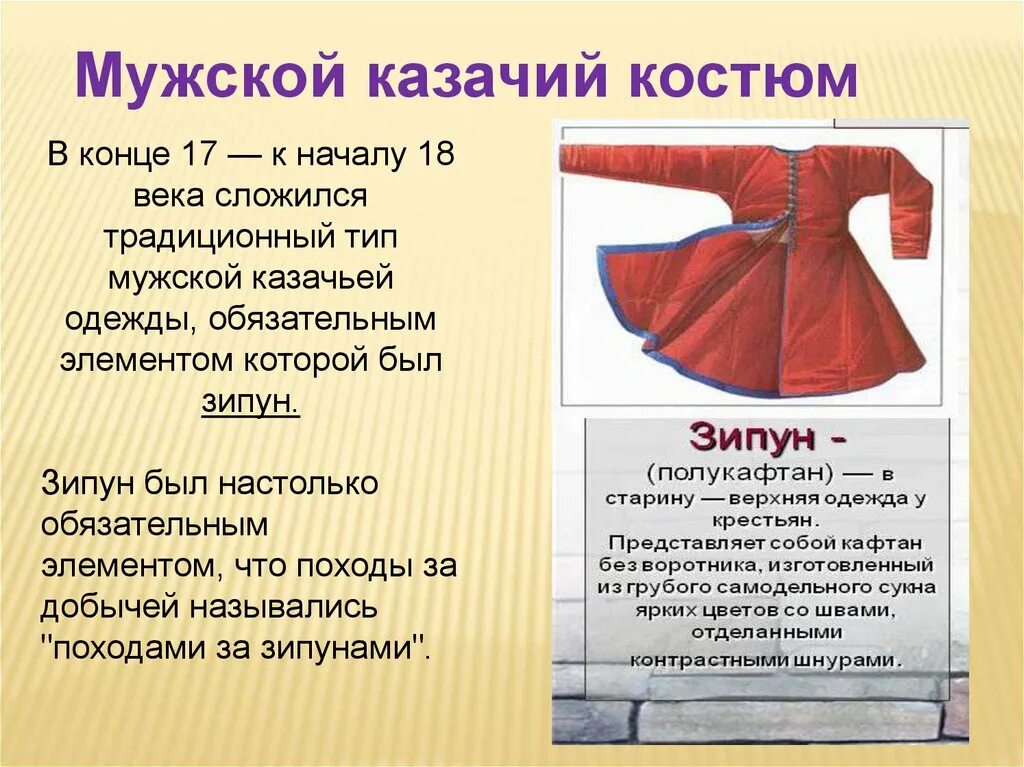 Мужской казачий костюм

В конце 17 — к началу 18 века сложился традиционный тип мужской казачьей одежды, обязательным элементом которой был зипун.

Зипун был настолько обязательным элементом, что походы за добычей назывались "походами за зипунами".

Зипун -
(полукафтан) — в старину — верхняя одежда у крестьян.
Представляет собой кафтан без воротника, изготовленный из грубого самодельного сукна ярких цветов со швами, отделанными контрастными шнурами.